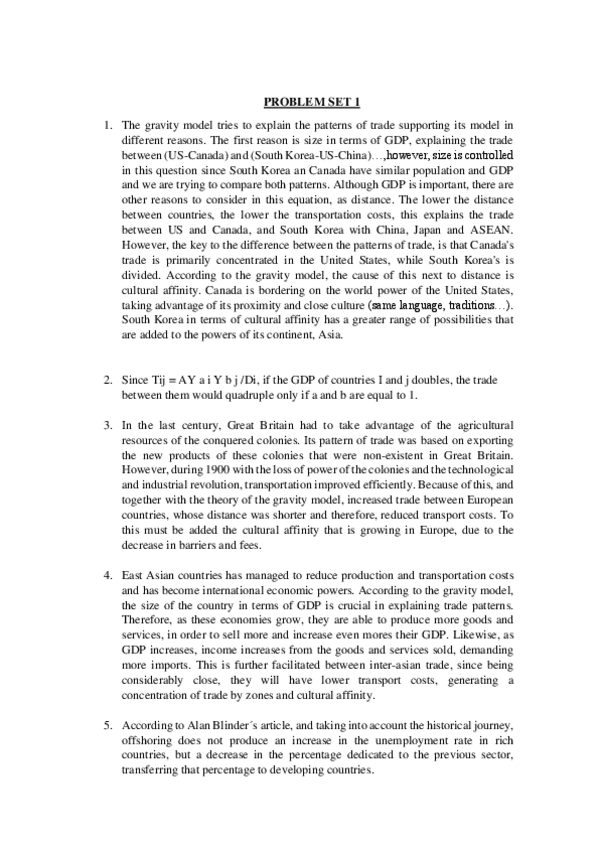 PROBLEM SET 1

1. The gravity model tries to explain the patterns of trade supporting its model in different reasons. The first reason is size in terms of GDP, explaining the trade between (US-Canada) and (South Korea-US-China)…,however, size is controlled in this question since South Korea an Canada have similar population and GDP and we are trying to compare both patterns. Although GDP is important, there are other reasons to consider in this equation, as distance. The lower the distance between countries, the lower the transportation costs, this explains the trade between US and Canada, and South Korea with China, Japan and ASEAN. However, the key to the difference between the patterns of trade, is that Canada's trade is primarily concentrated in the United States, while South Korea's is divided. According to the gravity model, the cause of this next to distance is cultural affinity. Canada is bordering on the world power of the United States, taking advantage of its proximity and close culture (same language, traditions…). South Korea in terms of cultural affinity has a greater range of possibilities that are added to the powers of its continent, Asia.

2. Since Tij = AY a i Y b j /Di, if the GDP of countries I and j doubles, the trade between them would quadruple only if a and b are equal to 1.

3. In the last century, Great Britain had to take advantage of the agricultural resources of the conquered colonies. Its pattern of trade was based on exporting the new products of these colonies that were non-existent in Great Britain. However, during 1900 with the loss of power of the colonies and the technological and industrial revolution, transportation improved efficiently. Because of this, and together with the theory of the gravity model, increased trade between European countries, whose distance was shorter and therefore, reduced transport costs. To this must be added the cultural affinity that is growing in Europe, due to the decrease in barriers and fees.

4. East Asian countries has managed to reduce production and transportation costs and has become international economic powers. According to the gravity model, the size of the country in terms of GDP is crucial in explaining trade patterns. Therefore, as these economies grow, they are able to produce more goods and services, in order to sell more and increase even mores their GDP. Likewise, as GDP increases, income increases from the goods and services sold, demanding more imports. This is further facilitated between inter-asian trade, since being considerably close, they will have lower transport costs, generating a concentration of trade by zones and cultural affinity.

5. According to Alan Blinder´s article, and taking into account the historical journey, offshoring does not produce an increase in the unemployment rate in rich countries, but a decrease in the percentage dedicated to the previous sector, transferring that percentage to developing countries.